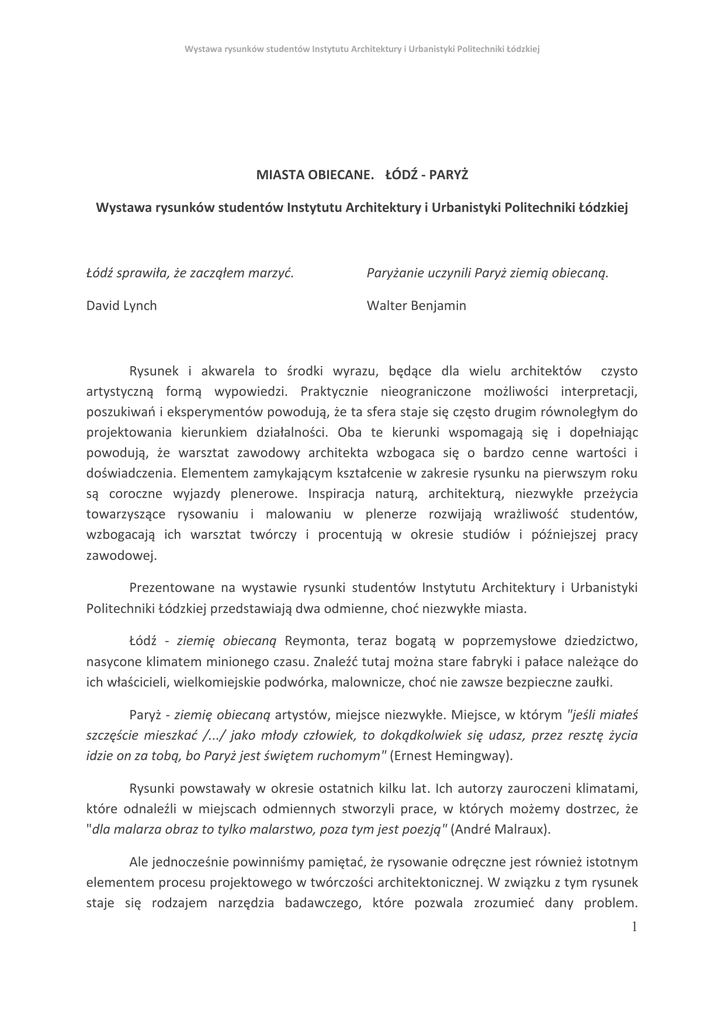 Wystawa rysunków studentów Instytutu Architektury i Urbanistyki Politechniki Łódzkiej

MIASTA OBIECANE. ŁÓDŹ - PARYŻ

Wystawa rysunków studentów Instytutu Architektury i Urbanistyki Politechniki Łódzkiej

Łódź sprawiła, że zacząłem marzyć.

David Lynch

Paryżanie uczynili Paryż ziemią obiecaną.

Walter Benjamin

Rysunek i akwarela to środki wyrazu, będące dla wielu architektów czysto artystyczną formą wypowiedzi. Praktycznie nieograniczone możliwości interpretacji, poszukiwań i eksperymentów powodują, że ta sfera staje się często drugim równoległym do projektowania kierunkiem działalności. Oba te kierunki wspomagają się i dopełniając powodują, że warsztat zawodowy architekta wzbogaca się o bardzo cenne wartości i doświadczenia. Elementem zamykającym kształcenie w zakresie rysunku na pierwszym roku są coroczne wyjazdy plenerowe. Inspiracja naturą, architekturą, niezwykłe przeżycia towarzyszące rysowaniu i malowaniu w plenerze rozwijają wrażliwość studentów, wzbogacają ich warsztat twórczy i procentują w okresie studiów i późniejszej pracy zawodowej.

Prezentowane na wystawie rysunki studentów Instytutu Architektury i Urbanistyki Politechniki Łódzkiej przedstawiają dwa odmienne, choć niezwykłe miasta.

Łódź - ziemię obiecaną Reymonta, teraz bogatą w poprzemysłowe dziedzictwo, nasycone klimatem minionego czasu. Znaleźć tutaj można stare fabryki i pałace należące do ich właścicieli, wielkomiejskie podwórka, malownicze, choć nie zawsze bezpieczne zaułki.

Paryż - ziemię obiecaną artystów, miejsce niezwykłe. Miejsce, w którym "jeśli miałeś szczęście mieszkać /.../ jako młody człowiek, to dokądkolwiek się udasz, przez resztę życia idzie on za tobą, bo Paryż jest świętem ruchomym" (Ernest Hemingway).

Rysunki powstawały w okresie ostatnich kilku lat. Ich autorzy zauroczeni klimatami, które odnaleźli w miejscach odmiennych stworzyli prace, w których możemy dostrzec, że "dla malarza obraz to tylko malarstwo, poza tym jest poezją" (André Malraux).

Ale jednocześnie powinniśmy pamiętać, że rysowanie odręczne jest również istotnym elementem procesu projektowego w twórczości architektonicznej. W związku z tym rysunek staje się rodzajem narzędzia badawczego, które pozwala zrozumieć dany problem.

1